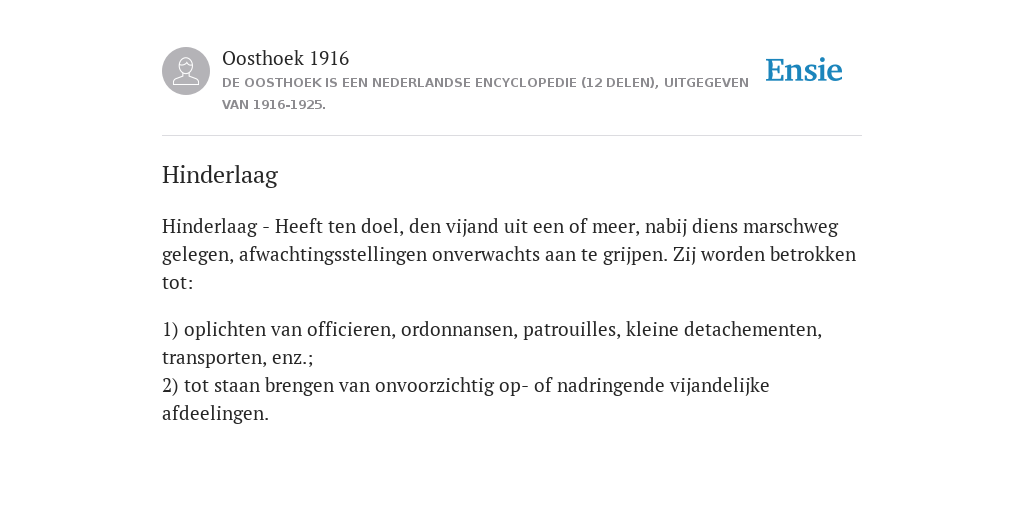 Oosthoek 1916
DE OOSTHOEK IS EEN NEDERLANDSE ENCYCLOPEDIE (12 DELEN), UITGEGEVEN VAN 1916-1925.

Ensie

Hinderlaag

Hinderlaag - Heeft ten doel, den vijand uit een of meer, nabij diens marschweg gelegen, afwachtingsstellingen onverwachts aan te grijpen. Zij worden betrokken tot:

1) oplichten van officieren, ordonnansen, patrouilles, kleine detachementen, transporten, enz.;
2) tot staan brengen van onvoorzichtig op- of nadringende vijandelijke afdeelingen.